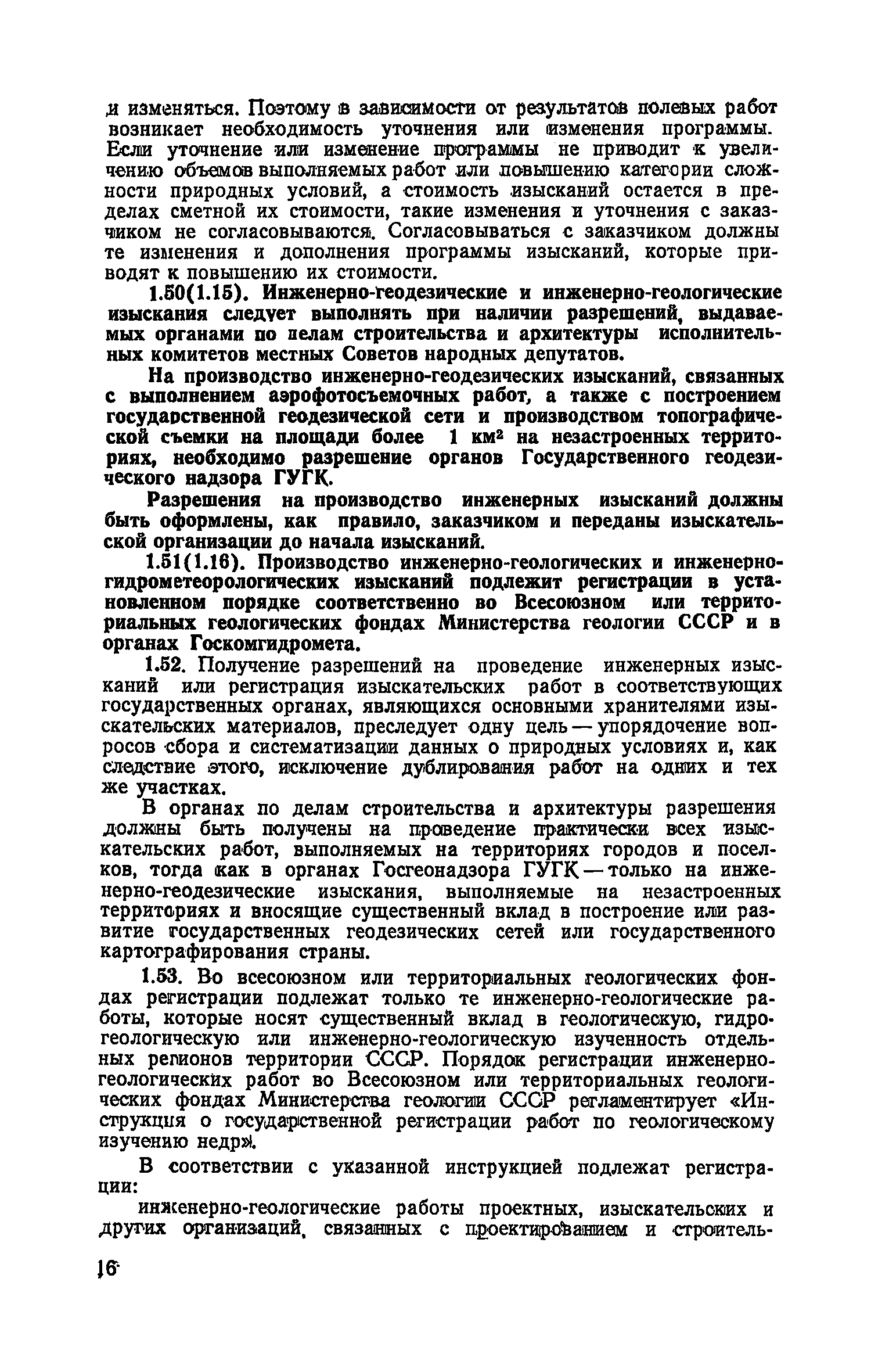 и изменяться. Поэтому в зависимости от результатов полевых работ возникает необходимость уточнения или изменения программы. Если уточнение или изменение программы не приводит к увеличению объемов выполняемых работ или повышению категории сложности природных условий, а стоимость изысканий остается в пределах сметной их стоимости, такие изменения и уточнения с заказчиком не согласовываются. Согласовываться с заказчиком должны те изменения и дополнения программы изысканий, которые приводят к повышению их стоимости.

1.50(1.15). Инженерно-геодезические и инженерно-геологические изыскания следует выполнять при наличии разрешений, выдаваемых органами по делам строительства и архитектуры исполнительных комитетов местных Советов народных депутатов.

На производство инженерно-геодезических изысканий, связанных с выполнением аэрофотосъемочных работ, а также с построением государственной геодезической сети и производством топографической съемки на площади более 1 км$^2$ на незастроенных территориях, необходимо разрешение органов Государственного геодезического надзора ГУГК.

Разрешения на производство инженерных изысканий должны быть оформлены, как правило, заказчиком и переданы изыскательской организации до начала изысканий.

1.51(1.16). Производство инженерно-геологических и инженерно-гидрометеорологических изысканий подлежит регистрации в установленном порядке соответственно во Всесоюзном или территориальных геологических фондах Министерства геологии СССР и в органах Госкомгидромета.

1.52. Получение разрешений на проведение инженерных изысканий или регистрация изыскательских работ в соответствующих государственных органах, являющихся основными хранителями изыскательских материалов, преследует одну цель — упорядочение вопросов сбора и систематизации данных о природных условиях и, как следствие этого, исключение дублирования работ на одних и тех же участках.

В органах по делам строительства и архитектуры разрешения должны быть получены на проведение практически всех изыскательских работ, выполняемых на территориях городов и поселков, тогда как в органах Госгеонадзора ГУГК — только на инженерно-геодезические изыскания, выполняемые на незастроенных территориях и вносящие существенный вклад в построение или развитие государственных геодезических сетей или государственного картографирования страны.

1.53. Во всесоюзном или территориальных геологических фондах регистрации подлежат только те инженерно-геологические работы, которые носят существенный вклад в геологическую, гидрогеологическую или инженерно-геологическую изученность отдельных регионов территории СССР. Порядок регистрации инженерно-геологических работ во Всесоюзном или территориальных геологических фондах Министерства геологии СССР регламентирует «Инструкция о государственной регистрации работ по геологическому изучению недр».

В соответствии с указанной инструкцией подлежат регистрации:

инженерно-геологические работы проектных, изыскательских и других организаций, связанных с проектированием и строитель-

16